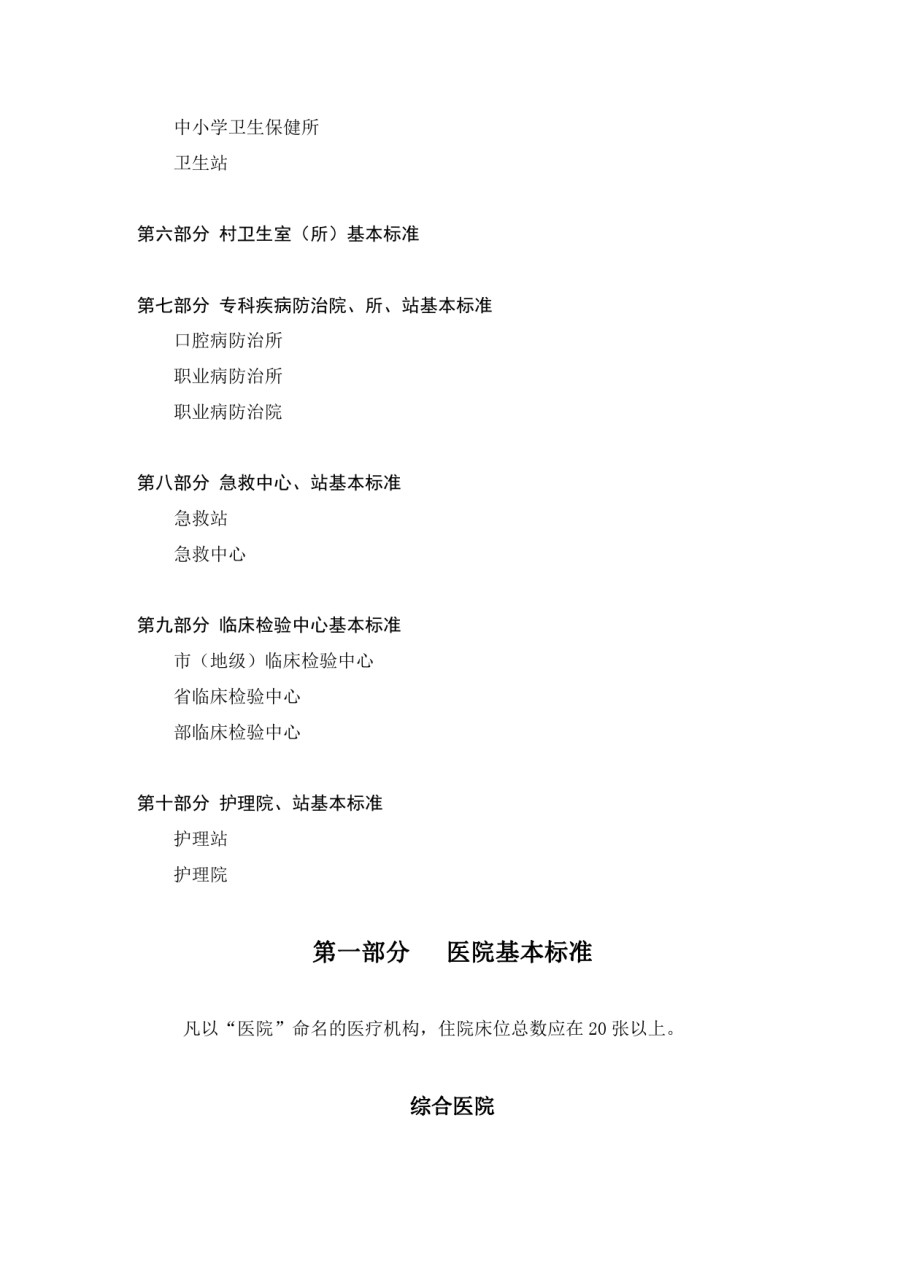 中小学卫生保健所

卫生站

第六部分 村卫生室（所）基本标准

第七部分 专科疾病防治院、所、站基本标准

口腔病防治所

职业病防治所

职业病防治院

第八部分 急救中心、站基本标准

急救站

急救中心

第九部分 临床检验中心基本标准

市（地级）临床检验中心

省临床检验中心

部临床检验中心

第十部分 护理院、站基本标准

护理站

护理院

第一部分　医院基本标准

凡以“医院”命名的医疗机构，住院床位总数应在 20 张以上。

综合医院